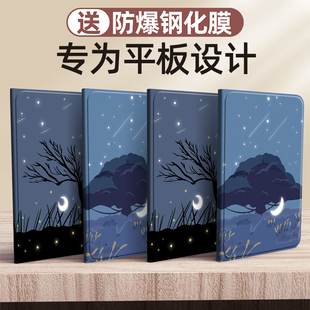 送 防爆钢化膜
专为平板设计